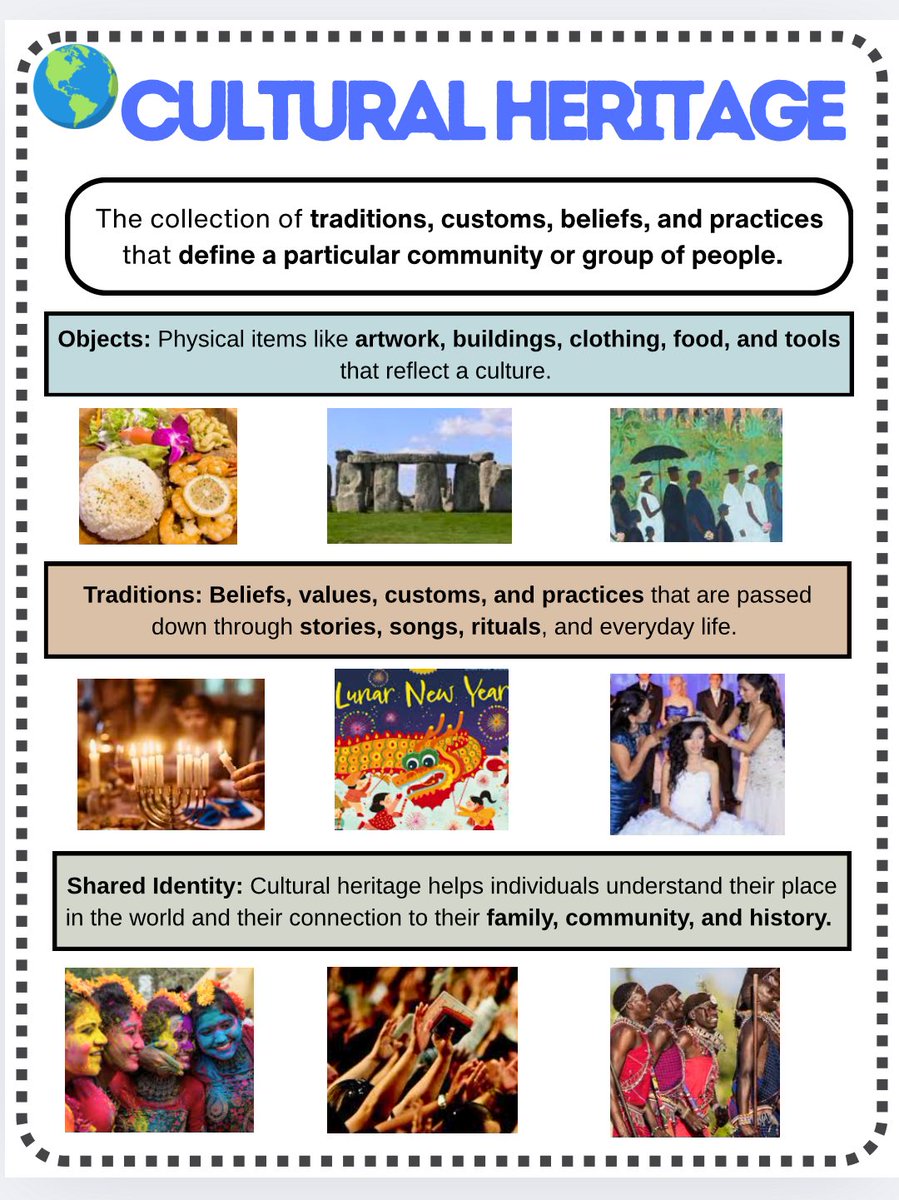 CULTURAL HERITAGE

The collection of traditions, customs, beliefs, and practices that define a particular community or group of people.

Objects: Physical items like artwork, buildings, clothing, food, and tools that reflect a culture.

Traditions: Beliefs, values, customs, and practices that are passed down through stories, songs, rituals, and everyday life.

Lunar New Year

Shared Identity: Cultural heritage helps individuals understand their place in the world and their connection to their family, community, and history.